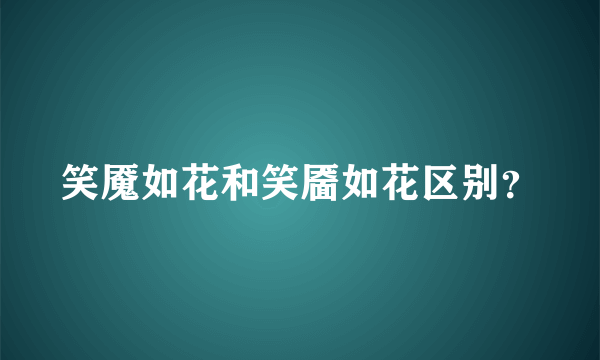 笑魇如花和笑靥如花区别？